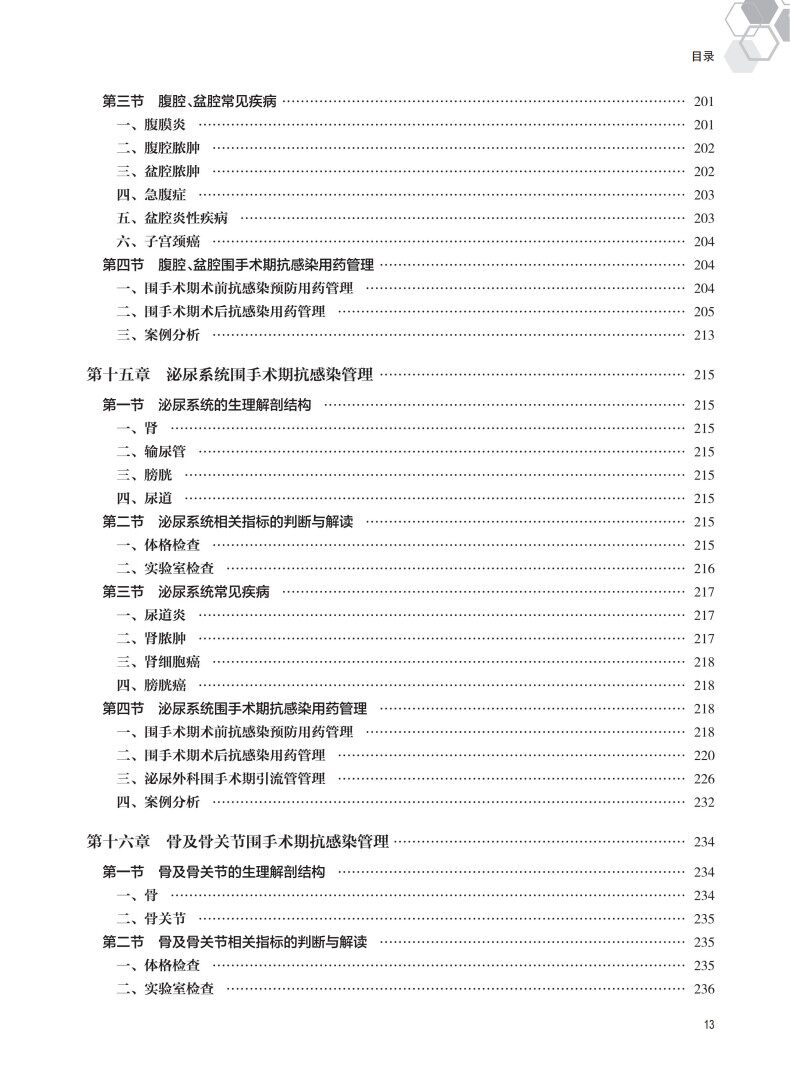 目录

第三节 腹腔、盆腔常见疾病 …… 201
一、腹膜炎 …… 201
二、腹腔脓肿 …… 202
三、盆腔脓肿 …… 202
四、急腹症 …… 203
五、盆腔炎性疾病 …… 203
六、子宫颈癌 …… 204
第四节 腹腔、盆腔围手术期抗感染用药管理 …… 204
一、围手术期术前抗感染预防用药管理 …… 204
二、围手术期术后抗感染用药管理 …… 205
三、案例分析 …… 213

第十五章 泌尿系统围手术期抗感染管理 …… 215
第一节 泌尿系统的生理解剖结构 …… 215
一、肾 …… 215
二、输尿管 …… 215
三、膀胱 …… 215
四、尿道 …… 215
第二节 泌尿系统相关指标的判断与解读 …… 215
一、体格检查 …… 215
二、实验室检查 …… 216
第三节 泌尿系统常见疾病 …… 217
一、尿道炎 …… 217
二、肾脓肿 …… 217
三、肾细胞癌 …… 218
四、膀胱癌 …… 218
第四节 泌尿系统围手术期抗感染用药管理 …… 218
一、围手术期术前抗感染预防用药管理 …… 218
二、围手术期术后抗感染用药管理 …… 220
三、泌尿外科围手术期引流管管理 …… 226
四、案例分析 …… 232

第十六章 骨及骨关节围手术期抗感染管理 …… 234
第一节 骨及骨关节的生理解剖结构 …… 234
一、骨 …… 234
二、骨关节 …… 235
第二节 骨及骨关节相关指标的判断与解读 …… 235
一、体格检查 …… 235
二、实验室检查 …… 236

13